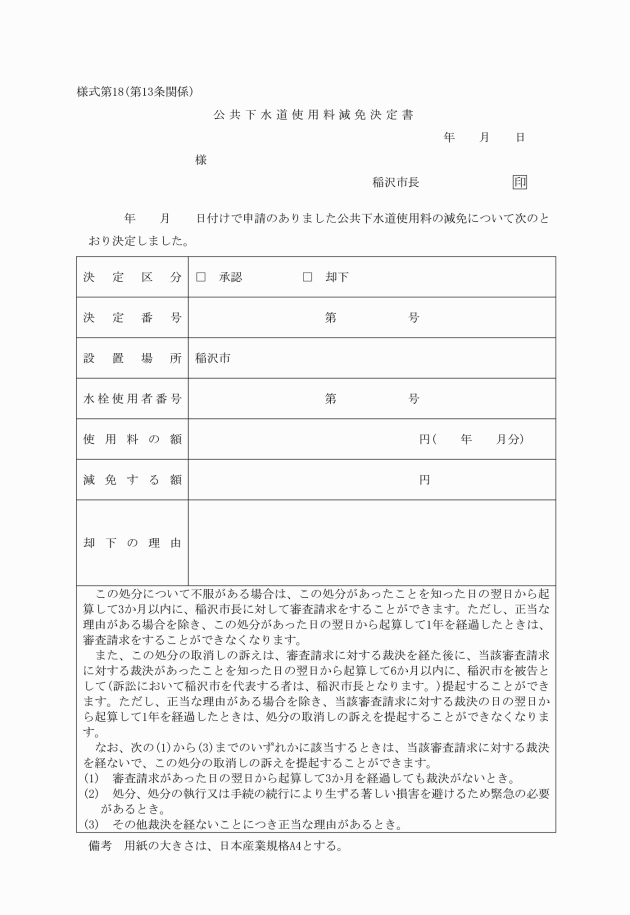 様式第18(第13条関係)

公共下水道使用料減免決定書

年　月　日

様

稲沢市長　印

年　月　日付けで申請のありました公共下水道使用料の減免について次のとおり決定しました。

| 決定区分 | □　承認　　□　却下 |
|---|---|
| 決定番号 | 第　　号 |
| 設置場所 | 稲沢市 |
| 水栓使用者番号 | 第　　号 |
| 使用料の額 | 円(　年　月分) |
| 減免する額 | 円 |
| 却下の理由 | |

この処分について不服がある場合は、この処分があったことを知った日の翌日から起算して3か月以内に、稲沢市長に対して審査請求をすることができます。ただし、正当な理由がある場合を除き、この処分があった日の翌日から起算して1年を経過したときは、審査請求をすることができなくなります。

また、この処分の取消しの訴えは、審査請求に対する裁決を経た後に、当該審査請求に対する裁決があったことを知った日の翌日から起算して6か月以内に、稲沢市を被告として(訴訟において稲沢市を代表する者は、稲沢市長となります。)提起することができます。ただし、正当な理由がある場合を除き、当該審査請求に対する裁決の日の翌日から起算して1年を経過したときは、処分の取消しの訴えを提起することができなくなります。

なお、次の(1)から(3)までのいずれかに該当するときは、当該審査請求に対する裁決を経ないで、この処分の取消しの訴えを提起することができます。
(1)　審査請求があった日の翌日から起算して3か月を経過しても裁決がないとき。
(2)　処分、処分の執行又は手続の続行により生ずる著しい損害を避けるため緊急の必要があるとき。
(3)　その他裁決を経ないことにつき正当な理由があるとき。

備考　用紙の大きさは、日本産業規格A4とする。